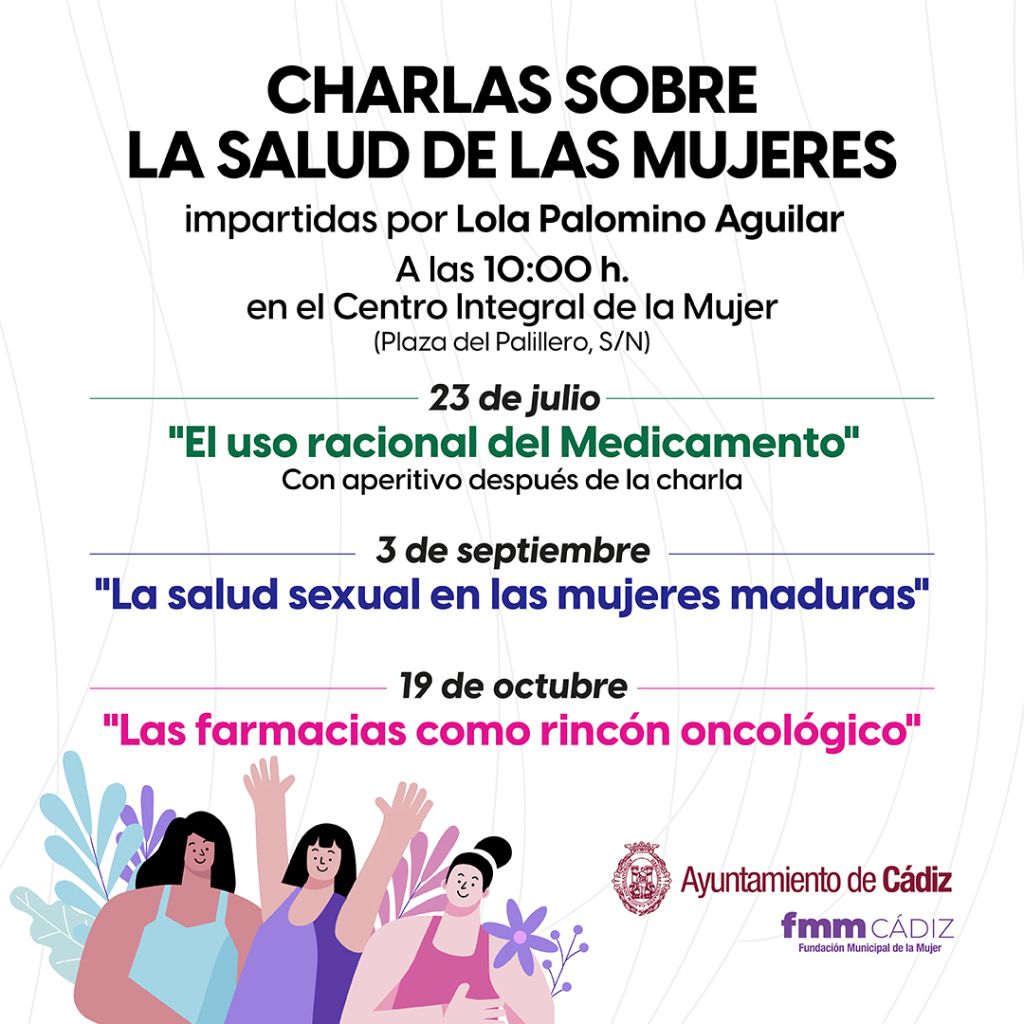 CHARLAS SOBRE
LA SALUD DE LAS MUJERES

impartidas por Lola Palomino Aguilar

A las 10:00 h.
en el Centro Integral de la Mujer
(Plaza del Palillero, S/N)

23 de julio
"El uso racional del Medicamento"
Con aperitivo después de la charla

3 de septiembre
"La salud sexual en las mujeres maduras"

19 de octubre
"Las farmacias como rincón oncológico"

Ayuntamiento de Cádiz

fmm CÁDIZ
Fundación Municipal de la Mujer